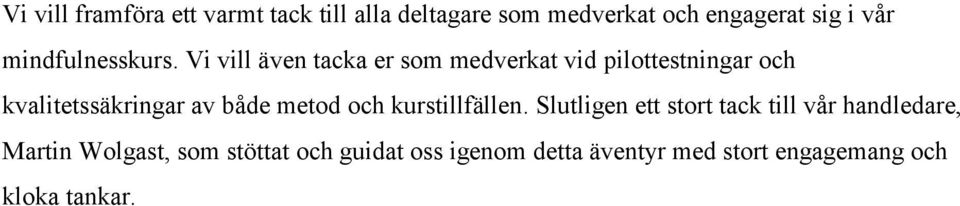 Vi vill framföra ett varmt tack till alla deltagare som medverkat och engagerat sig i vår mindfulnesskurs. Vi vill även tacka er som medverkat vid pilottestningar och kvalitetssäkringar av både metod och kurstillfällen. Slutligen ett stort tack till vår handledare, Martin Wolgast, som stöttat och guidat oss igenom detta äventyr med stort engagemang och kloka tankar.